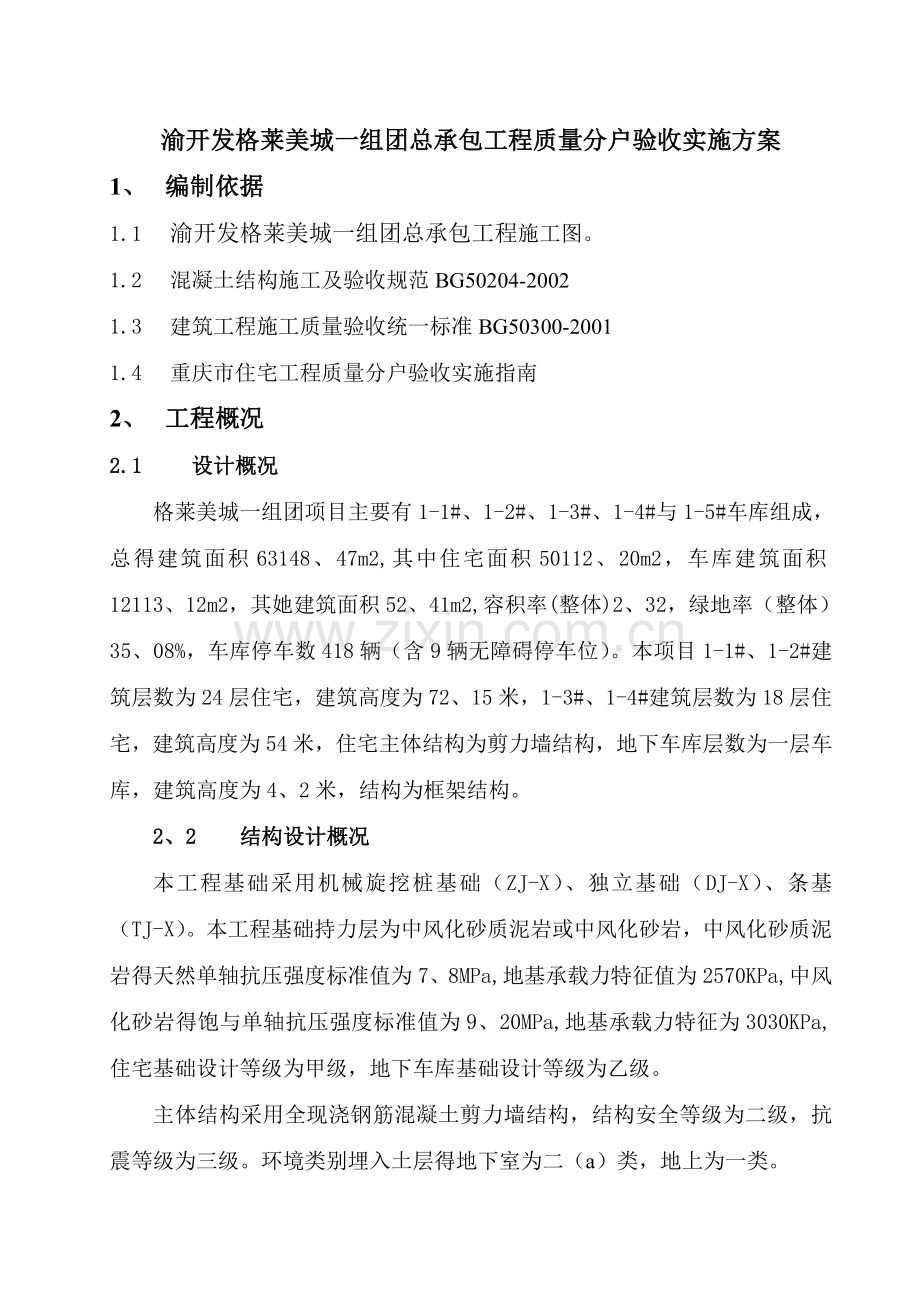 渝开发格莱美城一组团总承包工程质量分户验收实施方案

1、 编制依据

1.1 渝开发格莱美城一组团总承包工程施工图。

1.2 混凝土结构施工及验收规范 BG50204-2002

1.3 建筑工程施工质量验收统一标准 BG50300-2001

1.4 重庆市住宅工程质量分户验收实施指南

2、 工程概况

2.1 设计概况

格莱美城一组团项目主要有 1-1#、1-2#、1-3#、1-4#与 1-5#车库组成，总得建筑面积 63148、47m2，其中住宅面积 50112、20m2，车库建筑面积 12113、12m2，其她建筑面积 52、41m2，容积率(整体)2、32，绿地率（整体）35、08%，车库停车数 418 辆（含 9 辆无障碍停车位）。本项目 1-1#、1-2#建筑层数为 24 层住宅，建筑高度为 72、15 米，1-3#、1-4#建筑层数为 18 层住宅，建筑高度为 54 米，住宅主体结构为剪力墙结构，地下车库层数为一层车库，建筑高度为 4、2 米，结构为框架结构。

2、2 结构设计概况

本工程基础采用机械旋挖桩基础（ZJ-X）、独立基础（DJ-X）、条基（TJ-X）。本工程基础持力层为中风化砂质泥岩或中风化砂岩，中风化砂质泥岩得天然单轴抗压强度标准值为 7、8MPa，地基承载力特征值为 2570KPa，中风化砂岩得饱与单轴抗压强度标准值为 9、20MPa，地基承载力特征为 3030KPa，住宅基础设计等级为甲级，地下车库基础设计等级为乙级。

主体结构采用全现浇钢筋混凝土剪力墙结构，结构安全等级为二级，抗震等级为三级。环境类别埋入土层得地下室为二（a）类，地上为一类。

www.zixin.com.cn